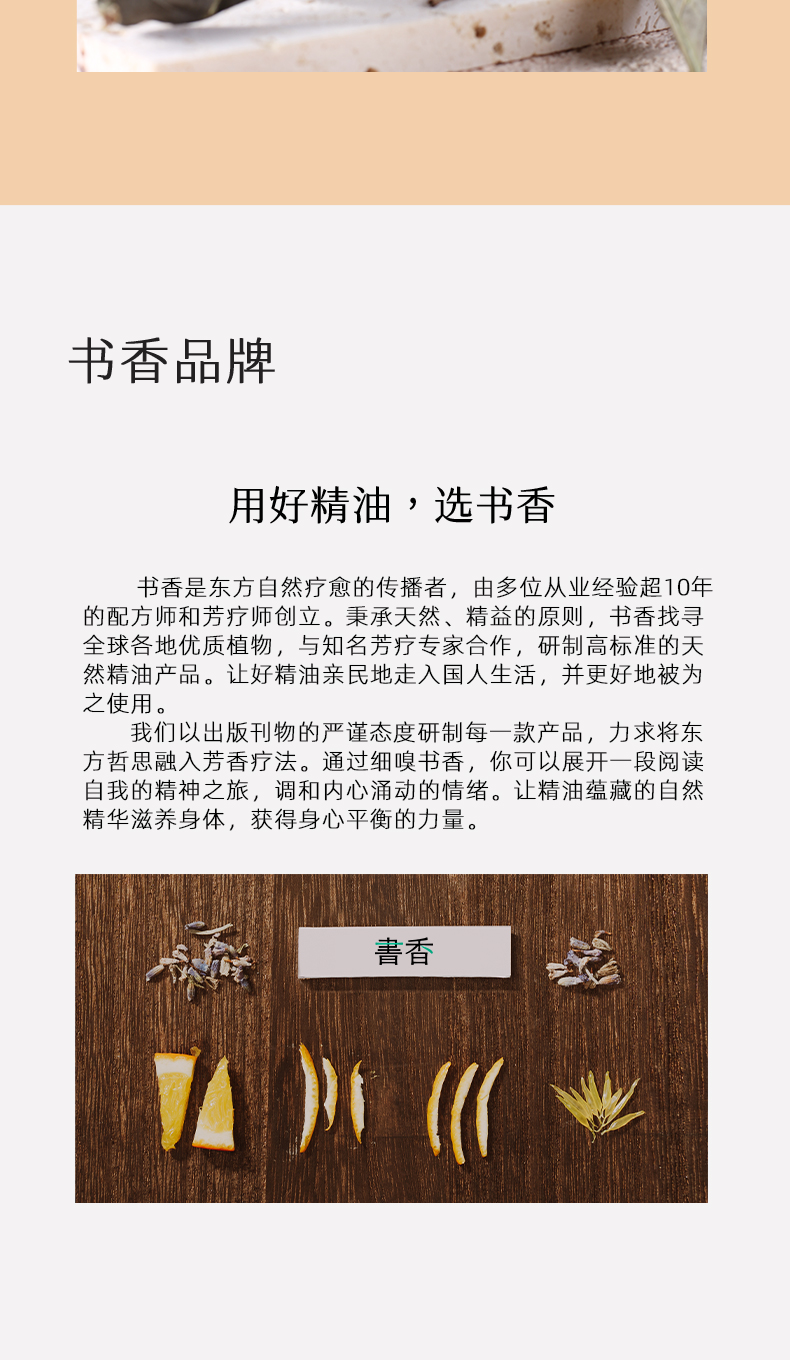 书香品牌

用好精油，选书香

书香是东方自然疗愈的传播者，由多位从业经验超10年的配方师和芳疗师创立。秉承天然、精益的原则，书香找寻全球各地优质植物，与知名芳疗专家合作，研制高标准的天然精油产品。让好精油亲民地走入国人生活，并更好地被为之使用。

我们以出版刊物的严谨态度研制每一款产品，力求将东方哲思融入芳香疗法。通过细嗅书香，你可以展开一段阅读自我的精神之旅，调和内心涌动的情绪。让精油蕴藏的自然精华滋养身体，获得身心平衡的力量。

書香